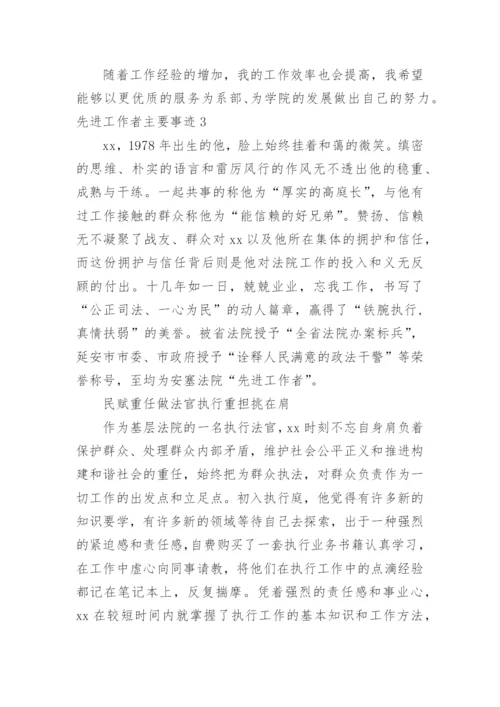 随着工作经验的增加，我的工作效率也会提高，我希望能够以更优质的服务为系部、为学院的发展做出自己的努力。

先进工作者主要事迹 3

xx，1978 年出生的他，脸上始终挂着和蔼的微笑。缜密的思维、朴实的语言和雷厉风行的作风无不透出他的稳重、成熟与干练。一起共事的称他为“厚实的高庭长”，与他有过工作接触的群众称他为“能信赖的好兄弟”。赞扬、信赖无不凝聚了战友、群众对 xx 以及他所在集体的拥护和信任，而这份拥护与信任背后则是他对法院工作的投入和义无反顾的付出。十几年如一日，兢兢业业，忘我工作，书写了“公正司法、一心为民”的动人篇章，赢得了“铁腕执行，真情扶弱”的美誉。被省法院授予“全省法院办案标兵”，延安市市委、市政府授予“诠释人民满意的政法干警”等荣誉称号，至均为安塞法院“先进工作者”。

民赋重任做法官执行重担挑在肩

作为基层法院的一名执行法官，xx 时刻不忘自身肩负着保护群众、处理群众内部矛盾，维护社会公平正义和推进构建和谐社会的重任，始终把为群众执法，对群众负责作为一切工作的出发点和立足点。初入执行庭，他觉得有许多新的知识要学，有许多新的领域等待自己去探索，出于一种强烈的紧迫感和责任感，自费购买了一套执行业务书籍认真学习，在工作中虚心向同事请教，将他们在执行工作中的点滴经验都记在笔记本上，反复揣摩。凭着强烈的责任感和事业心，xx 在较短时间内就掌握了执行工作的基本知识和工作方法，